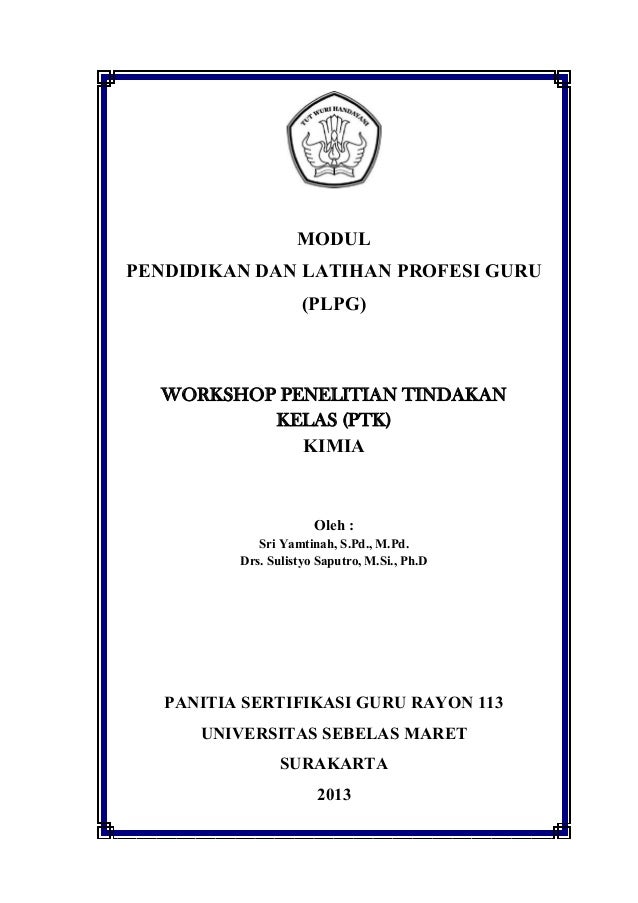 TUT WURI HANDAYANI

MODUL
PENDIDIKAN DAN LATIHAN PROFESI GURU
(PLPG)

WORKSHOP PENELITIAN TINDAKAN KELAS (PTK)
KIMIA

Oleh :
Sri Yamtinah, S.Pd., M.Pd.
Drs. Sulistyo Saputro, M.Si., Ph.D

PANITIA SERTIFIKASI GURU RAYON 113
UNIVERSITAS SEBELAS MARET
SURAKARTA
2013